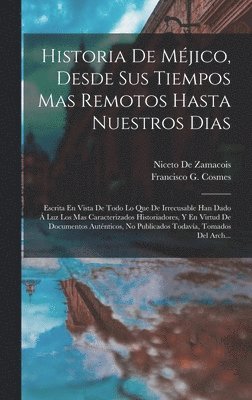 Historia De Méjico, Desde Sus Tiempos Mas Remotos Hasta Nuestros Dias

Niceto De Zamacois
Francisco G. Cosmes

Escrita En Vista De Todo Lo Que De Irrecusable Han Dado Á Luz Los Mas Caracterizados Historiadores, Y En Virtud De Documentos Auténticos, No Publicados Todavía, Tomados Del Arch...